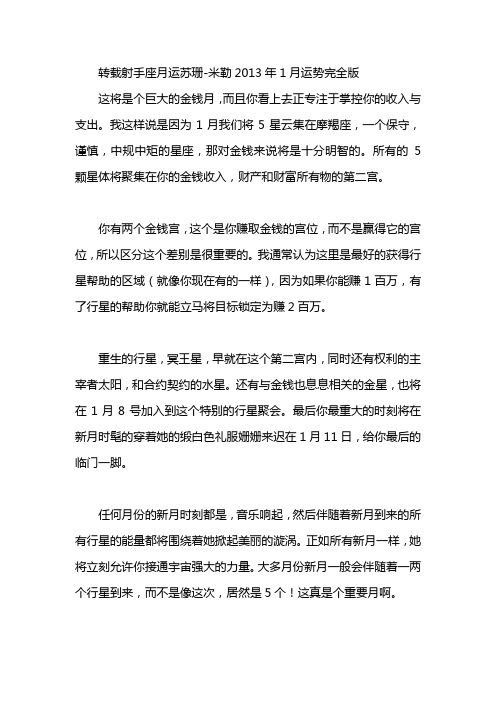 转载射手座月运苏珊-米勒 2013 年 1 月运势完全版

这将是个巨大的金钱月，而且你看上去正专注于掌控你的收入与支出。我这样说是因为 1 月我们将 5 星云集在摩羯座，一个保守，谨慎，中规中矩的星座，那对金钱来说将是十分明智的。所有的 5 颗星体将聚集在你的金钱收入，财产和财富所有物的第二宫。

你有两个金钱宫，这个是你赚取金钱的宫位，而不是赢得它的宫位，所以区分这个差别是很重要的。我通常认为这里是最好的获得行星帮助的区域（就像你现在有的一样），因为如果你能赚 1 百万，有了行星的帮助你就能立马将目标锁定为赚 2 百万。

重生的行星，冥王星，早就在这个第二宫内，同时还有权利的主宰者太阳，和合约契约的水星。还有与金钱也息息相关的金星，也将在 1 月 8 号加入到这个特别的行星聚会。最后你最重大的时刻将在新月时髦的穿着她的缎白色礼服姗姗来迟在 1 月 11 日，给你最后的临门一脚。

任何月份的新月时刻都是，音乐响起，然后伴随着新月到来的所有行星的能量都将围绕着她掀起美丽的漩涡。正如所有新月一样，她将立刻允许你接通宇宙强大的力量。大多月份新月一般会伴随着一两个行星到来，而不是像这次，居然是 5 个！这真是个重要月啊。